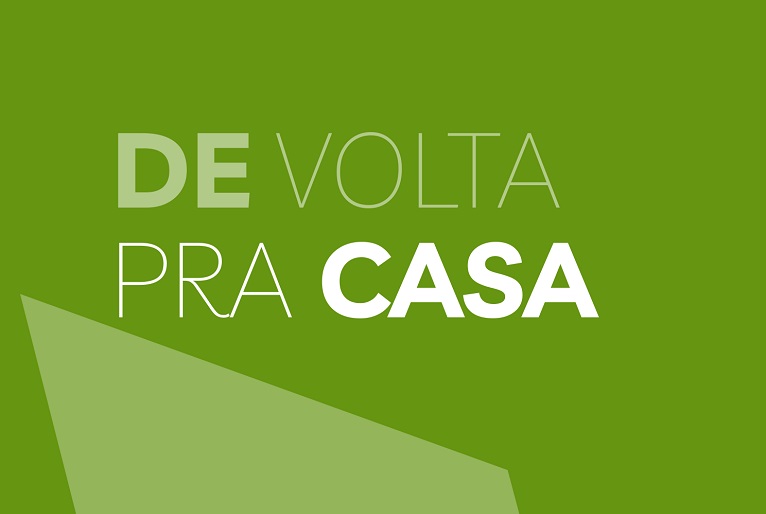 DE VOLTA
PRA CASA